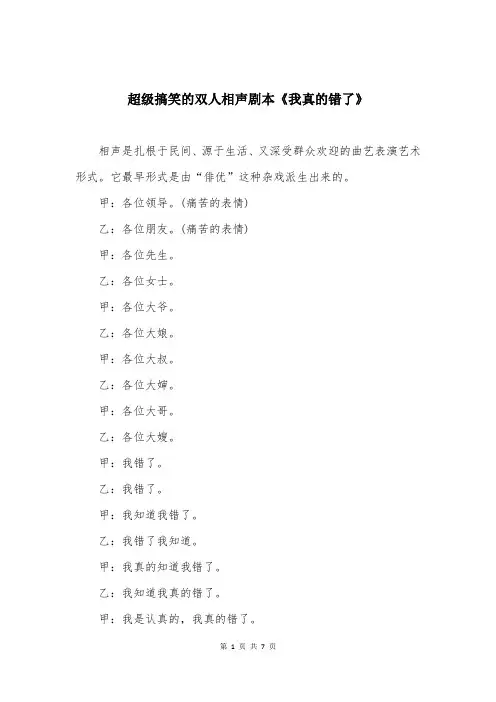 超级搞笑的双人相声剧本《我真的错了》

相声是扎根于民间、源于生活、又深受群众欢迎的曲艺表演艺术形式。它最早形式是由“俳优”这种杂戏派生出来的。

甲：各位领导。（痛苦的表情）

乙：各位朋友。（痛苦的表情）

甲：各位先生。

乙：各位女士。

甲：各位大爷。

乙：各位大娘。

甲：各位大叔。

乙：各位大婶。

甲：各位大哥。

乙：各位大嫂。

甲：我错了。

乙：我错了。

甲：我知道我错了。

乙：我错了我知道。

甲：我真的知道我错了。

乙：我知道我真的错了。

甲：我是认真的，我真的错了。

第 1 页 共 7 页